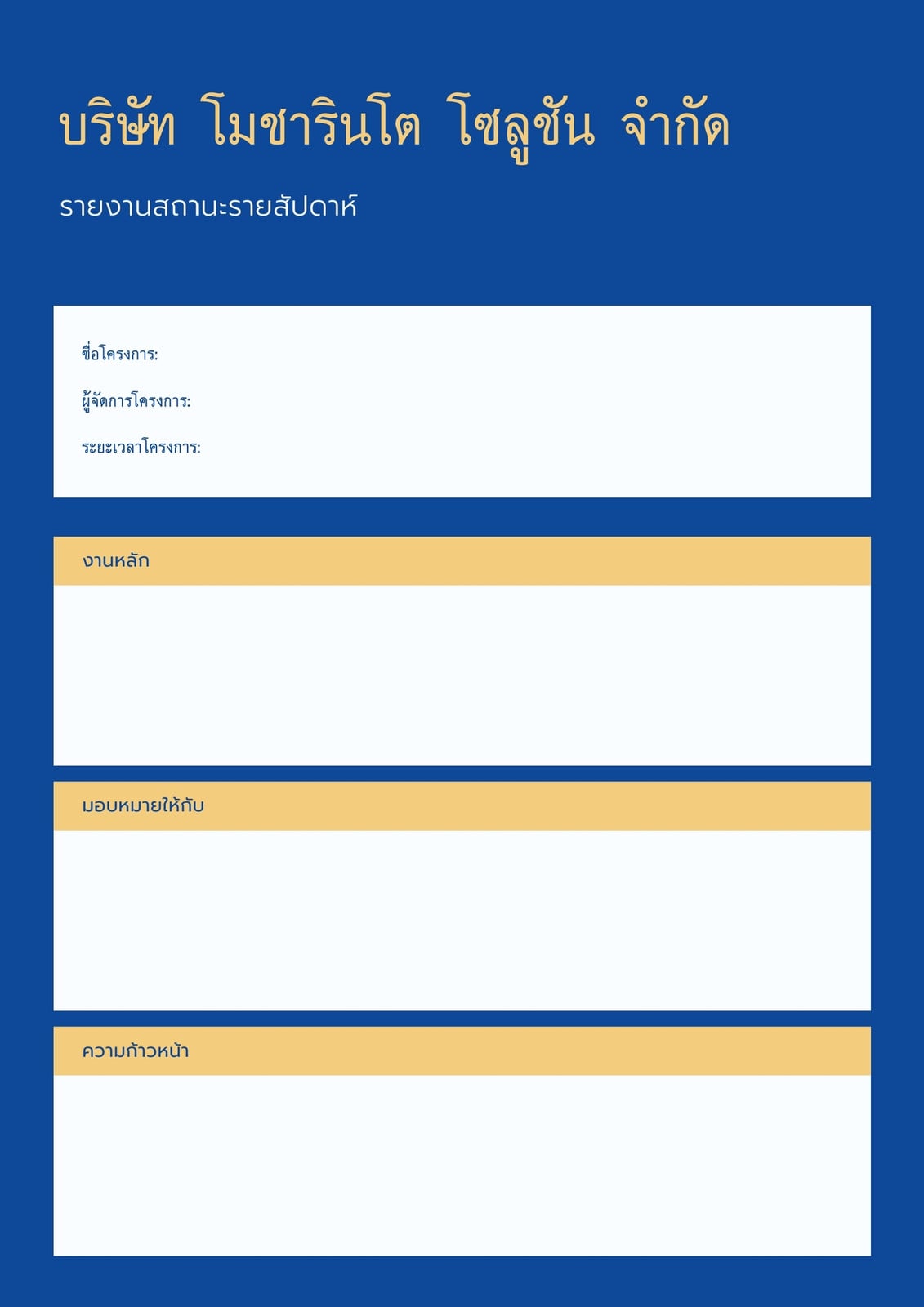 บริษัท โมชารินโต โซลูชัน จำกัด

รายงานสถานะรายสัปดาห์

ชื่อโครงการ:

ผู้จัดการโครงการ:

ระยะเวลาโครงการ:

งานหลัก

มอบหมายให้กับ

ความก้าวหน้า